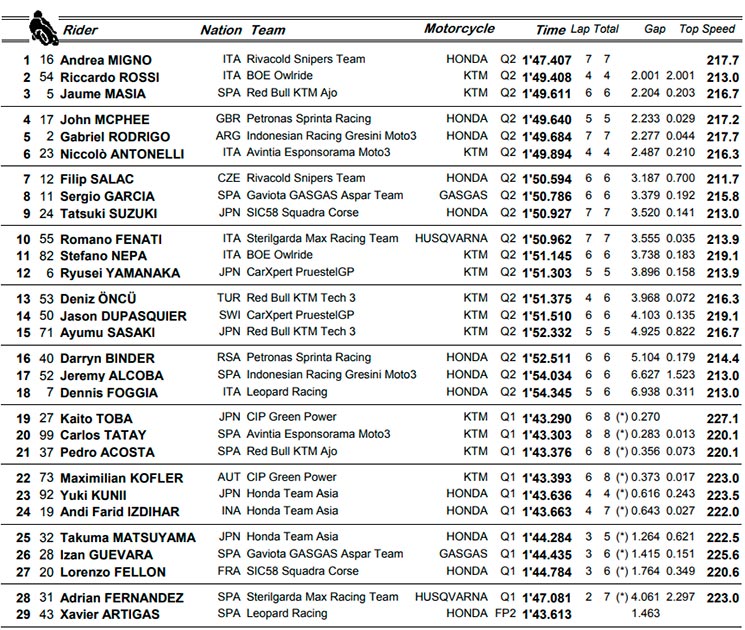 | | | Rider | Nation | Team | Motorcycle | | Time | Lap | Total | Gap | | Top Speed |
|---|---|---|---|---|---|---|---|---|---|---|---|---|
| 1 | 16 | Andrea MIGNO | ITA | Rivacold Snipers Team | HONDA | Q2 | 1'47.407 | 7 | 7 | | | 217.7 |
| 2 | 54 | Riccardo ROSSI | ITA | BOE Owlride | KTM | Q2 | 1'49.408 | 4 | 4 | 2.001 | 2.001 | 213.0 |
| 3 | 5 | Jaume MASIA | SPA | Red Bull KTM Ajo | KTM | Q2 | 1'49.611 | 6 | 6 | 2.204 | 0.203 | 216.7 |
| 4 | 17 | John MCPHEE | GBR | Petronas Sprinta Racing | HONDA | Q2 | 1'49.640 | 5 | 5 | 2.233 | 0.029 | 217.2 |
| 5 | 2 | Gabriel RODRIGO | ARG | Indonesian Racing Gresini Moto3 | HONDA | Q2 | 1'49.684 | 7 | 7 | 2.277 | 0.044 | 217.7 |
| 6 | 23 | Niccolò ANTONELLI | ITA | Avintia Esponsorama Moto3 | KTM | Q2 | 1'49.894 | 4 | 4 | 2.487 | 0.210 | 216.3 |
| 7 | 12 | Filip SALAC | CZE | Rivacold Snipers Team | HONDA | Q2 | 1'50.594 | 6 | 6 | 3.187 | 0.700 | 211.7 |
| 8 | 11 | Sergio GARCIA | SPA | Gaviota GASGAS Aspar Team | GASGAS | Q2 | 1'50.786 | 6 | 6 | 3.379 | 0.192 | 215.8 |
| 9 | 24 | Tatsuki SUZUKI | JPN | SIC58 Squadra Corse | HONDA | Q2 | 1'50.927 | 7 | 7 | 3.520 | 0.141 | 213.0 |
| 10 | 55 | Romano FENATI | ITA | Sterilgarda Max Racing Team | HUSQVARNA | Q2 | 1'50.962 | 7 | 7 | 3.555 | 0.035 | 213.9 |
| 11 | 82 | Stefano NEPA | ITA | BOE Owlride | KTM | Q2 | 1'51.145 | 6 | 6 | 3.738 | 0.183 | 219.1 |
| 12 | 6 | Ryusei YAMANAKA | JPN | CarXpert PruestelGP | KTM | Q2 | 1'51.303 | 5 | 5 | 3.896 | 0.158 | 213.9 |
| 13 | 53 | Deniz ÖNCÜ | TUR | Red Bull KTM Tech 3 | KTM | Q2 | 1'51.375 | 4 | 6 | 3.968 | 0.072 | 216.3 |
| 14 | 50 | Jason DUPASQUIER | SWI | CarXpert PruestelGP | KTM | Q2 | 1'51.510 | 6 | 6 | 4.103 | 0.135 | 219.1 |
| 15 | 71 | Ayumu SASAKI | JPN | Red Bull KTM Tech 3 | KTM | Q2 | 1'52.332 | 5 | 5 | 4.925 | 0.822 | 216.7 |
| 16 | 40 | Darryn BINDER | RSA | Petronas Sprinta Racing | HONDA | Q2 | 1'52.511 | 6 | 6 | 5.104 | 0.179 | 214.4 |
| 17 | 52 | Jeremy ALCOBA | SPA | Indonesian Racing Gresini Moto3 | HONDA | Q2 | 1'54.034 | 6 | 6 | 6.627 | 1.523 | 213.0 |
| 18 | 7 | Dennis FOGGIA | ITA | Leopard Racing | HONDA | Q2 | 1'54.345 | 5 | 6 | 6.938 | 0.311 | 213.0 |
| 19 | 27 | Kaito TOBA | JPN | CIP Green Power | KTM | Q1 | 1'43.290 | 6 | 8 | (*) 0.270 | | 227.1 |
| 20 | 99 | Carlos TATAY | SPA | Avintia Esponsorama Moto3 | KTM | Q1 | 1'43.303 | 8 | 8 | (*) 0.283 | 0.013 | 220.1 |
| 21 | 37 | Pedro ACOSTA | SPA | Red Bull KTM Ajo | KTM | Q1 | 1'43.376 | 6 | 8 | (*) 0.356 | 0.073 | 220.1 |
| 22 | 73 | Maximilian KOFLER | AUT | CIP Green Power | KTM | Q1 | 1'43.393 | 6 | 8 | (*) 0.373 | 0.017 | 223.0 |
| 23 | 92 | Yuki KUNII | JPN | Honda Team Asia | HONDA | Q1 | 1'43.636 | 4 | 4 | (*) 0.616 | 0.243 | 223.5 |
| 24 | 19 | Andi Farid IZDIHAR | INA | Honda Team Asia | HONDA | Q1 | 1'43.663 | 4 | 7 | (*) 0.643 | 0.027 | 222.0 |
| 25 | 32 | Takuma MATSUYAMA | JPN | Honda Team Asia | HONDA | Q1 | 1'44.284 | 3 | 5 | (*) 1.264 | 0.621 | 222.5 |
| 26 | 28 | Izan GUEVARA | SPA | Gaviota GASGAS Aspar Team | GASGAS | Q1 | 1'44.435 | 3 | 6 | (*) 1.415 | 0.151 | 225.6 |
| 27 | 20 | Lorenzo FELLON | FRA | SIC58 Squadra Corse | HONDA | Q1 | 1'44.784 | 3 | 6 | (*) 1.764 | 0.349 | 220.6 |
| 28 | 31 | Adrian FERNANDEZ | SPA | Sterilgarda Max Racing Team | HUSQVARNA | Q1 | 1'47.081 | 2 | 7 | (*) 4.061 | 2.297 | 223.0 |
| 29 | 43 | Xavier ARTIGAS | SPA | Leopard Racing | HONDA | FP2 | 1'43.613 | | | 1.463 | | |